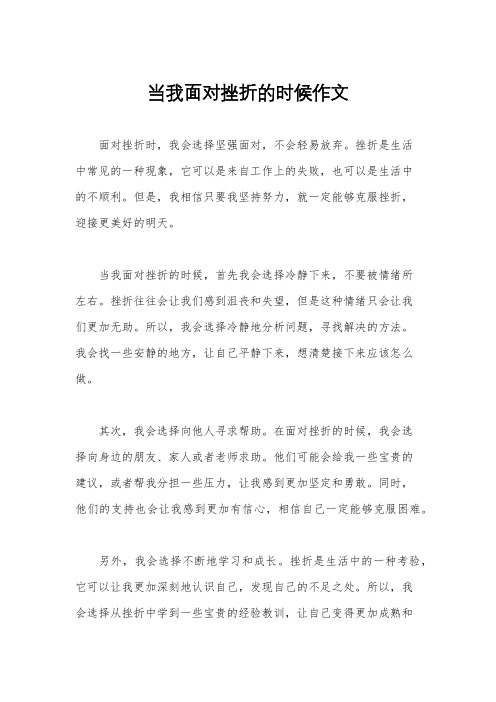 当我面对挫折的时候作文

面对挫折时，我会选择坚强面对，不会轻易放弃。挫折是生活中常见的一种现象，它可以是来自工作上的失败，也可以是生活中的不顺利。但是，我相信只要我坚持努力，就一定能够克服挫折，迎接更美好的明天。

当我面对挫折的时候，首先我会选择冷静下来，不要被情绪所左右。挫折往往会让我们感到沮丧和失望，但是这种情绪只会让我们更加无助。所以，我会选择冷静地分析问题，寻找解决的方法。我会找一些安静的地方，让自己平静下来，想清楚接下来应该怎么做。

其次，我会选择向他人寻求帮助。在面对挫折的时候，我会选择向身边的朋友、家人或者老师求助。他们可能会给我一些宝贵的建议，或者帮我分担一些压力，让我感到更加坚定和勇敢。同时，他们的支持也会让我感到更加有信心，相信自己一定能够克服困难。

另外，我会选择不断地学习和成长。挫折是生活中的一种考验，它可以让我更加深刻地认识自己，发现自己的不足之处。所以，我会选择从挫折中学到一些宝贵的经验教训，让自己变得更加成熟和